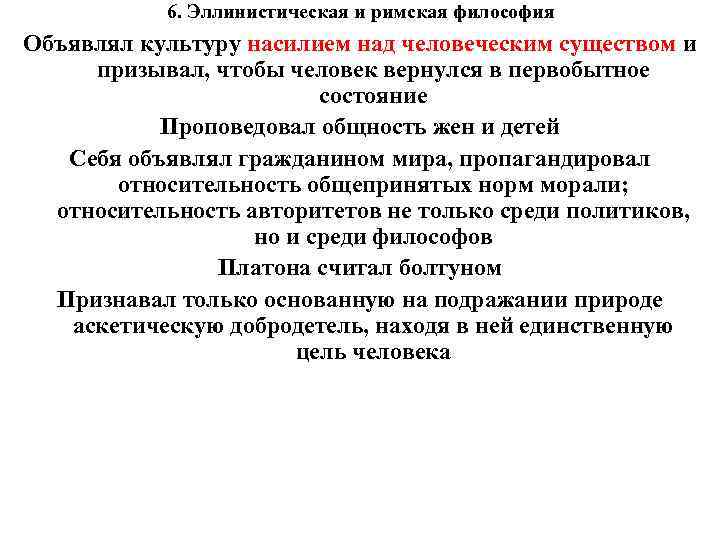 6. Эллинистическая и римская философия

Объявлял культуру насилием над человеческим существом и призывал, чтобы человек вернулся в первобытное состояние

Проповедовал общность жен и детей

Себя объявлял гражданином мира, пропагандировал относительность общепринятых норм морали; относительность авторитетов не только среди политиков, но и среди философов

Платона считал болтуном

Признавал только основанную на подражании природе аскетическую добродетель, находя в ней единственную цель человека